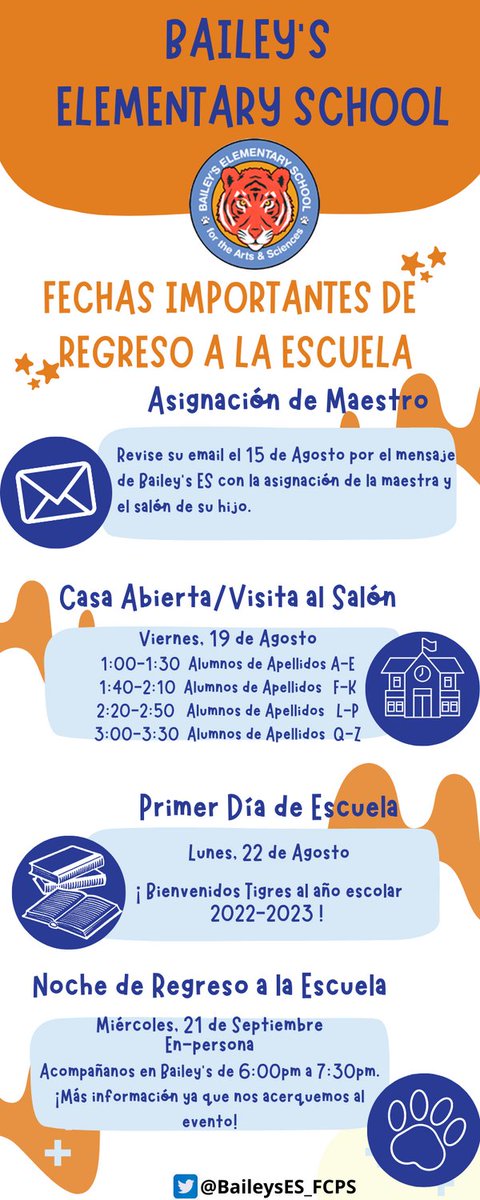 BAILEY'S ELEMENTARY SCHOOL

BAILEY'S ELEMENTARY SCHOOL for the Arts & Sciences

FECHAS IMPORTANTES DE REGRESO A LA ESCUELA

Asignación de Maestro

Revise su email el 15 de Agosto por el mensaje de Bailey's ES con la asignación de la maestra y el salón de su hijo.

Casa Abierta/Visita al Salón

Viernes, 19 de Agosto
1:00-1:30 Alumnos de Apellidos A-E
1:40-2:10 Alumnos de Apellidos F-K
2:20-2:50 Alumnos de Apellidos L-P
3:00-3:30 Alumnos de Apellidos Q-Z

Primer Día de Escuela

Lunes, 22 de Agosto

¡ Bienvenidos Tigres al año escolar 2022-2023 !

Noche de Regreso a la Escuela

Miércoles, 21 de Septiembre
En-persona
Acompañanos en Bailey's de 6:00pm a 7:30pm. ¡Más información ya que nos acerquemos al evento!

@BaileysES_FCPS